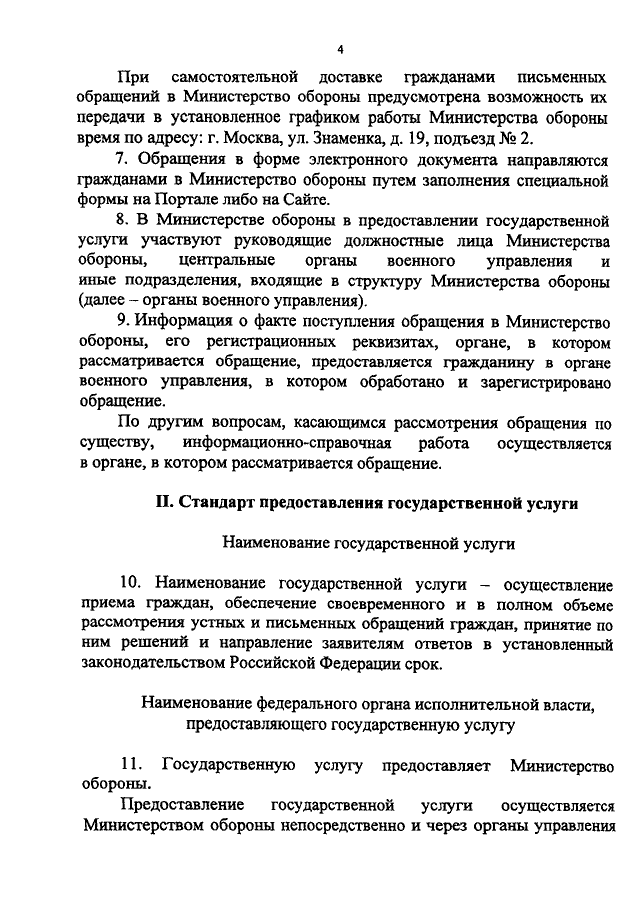 4

При самостоятельной доставке гражданами письменных обращений в Министерство обороны предусмотрена возможность их передачи в установленное графиком работы Министерства обороны время по адресу: г. Москва, ул. Знаменка, д. 19, подъезд № 2.

7. Обращения в форме электронного документа направляются гражданами в Министерство обороны путем заполнения специальной формы на Портале либо на Сайте.

8. В Министерстве обороны в предоставлении государственной услуги участвуют руководящие должностные лица Министерства обороны, центральные органы военного управления и иные подразделения, входящие в структуру Министерства обороны (далее – органы военного управления).

9. Информация о факте поступления обращения в Министерство обороны, его регистрационных реквизитах, органе, в котором рассматривается обращение, предоставляется гражданину в органе военного управления, в котором обработано и зарегистрировано обращение.

По другим вопросам, касающимся рассмотрения обращения по существу, информационно-справочная работа осуществляется в органе, в котором рассматривается обращение.

II. Стандарт предоставления государственной услуги

Наименование государственной услуги

10. Наименование государственной услуги – осуществление приема граждан, обеспечение своевременного и в полном объеме рассмотрения устных и письменных обращений граждан, принятие по ним решений и направление заявителям ответов в установленный законодательством Российской Федерации срок.

Наименование федерального органа исполнительной власти, предоставляющего государственную услугу

11. Государственную услугу предоставляет Министерство обороны.

Предоставление государственной услуги осуществляется Министерством обороны непосредственно и через органы управления